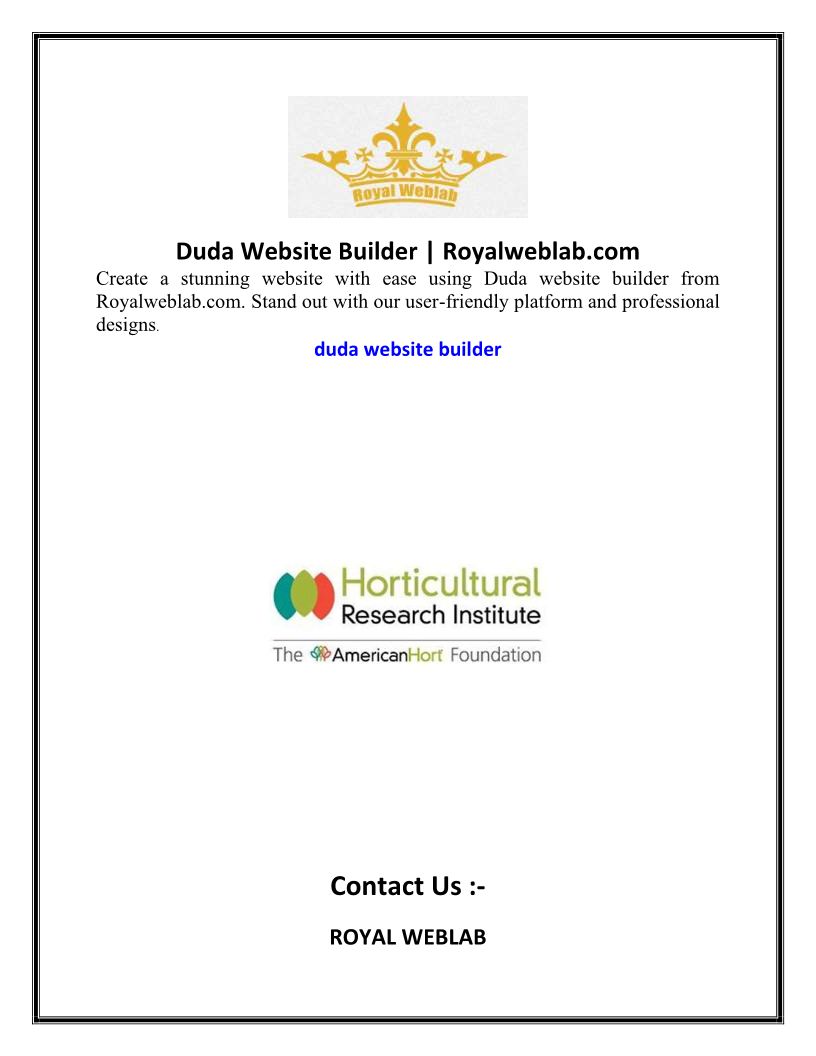 Royal Weblab

Duda Website Builder | Royalweblab.com

Create a stunning website with ease using Duda website builder from Royalweblab.com. Stand out with our user-friendly platform and professional designs.

duda website builder

Horticultural
Research Institute
The AmericanHort Foundation

Contact Us :-

ROYAL WEBLAB